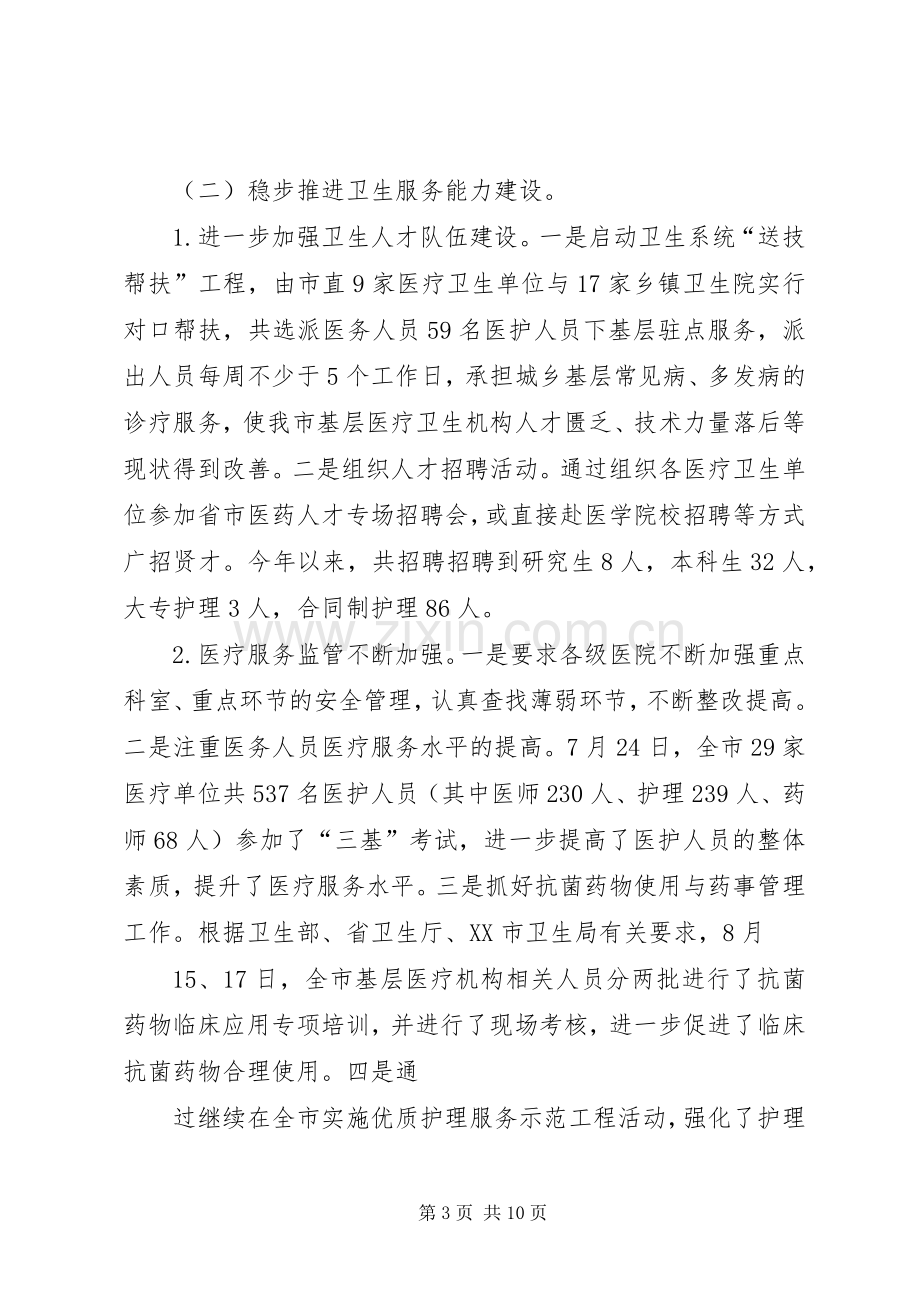 （二）稳步推进卫生服务能力建设。

1.进一步加强卫生人才队伍建设。一是启动卫生系统“送技帮扶”工程，由市直9家医疗卫生单位与17家乡镇卫生院实行对口帮扶，共选派医务人员59名医护人员下基层驻点服务，派出人员每周不少于5个工作日，承担城乡基层常见病、多发病的诊疗服务，使我市基层医疗卫生机构人才匮乏、技术力量落后等现状得到改善。二是组织人才招聘活动。通过组织各医疗卫生单位参加省市医药人才专场招聘会，或直接赴医学院校招聘等方式广招贤才。今年以来，共招聘招聘到研究生8人，本科生32人，大专护理3人，合同制护理86人。

2.医疗服务监管不断加强。一是要求各级医院不断加强重点科室、重点环节的安全管理，认真查找薄弱环节，不断整改提高。二是注重医务人员医疗服务水平的提高。7月24日，全市29家医疗单位共537名医护人员（其中医师230人、护理239人、药师68人）参加了“三基”考试，进一步提高了医护人员的整体素质，提升了医疗服务水平。三是抓好抗菌药物使用与药事管理工作。根据卫生部、省卫生厅、XX市卫生局有关要求，8月

15、17日，全市基层医疗机构相关人员分两批进行了抗菌药物临床应用专项培训，并进行了现场考核，进一步促进了临床抗菌药物合理使用。四是通

过继续在全市实施优质护理服务示范工程活动，强化了护理

第3页 共10页

www.zixin.com.cn